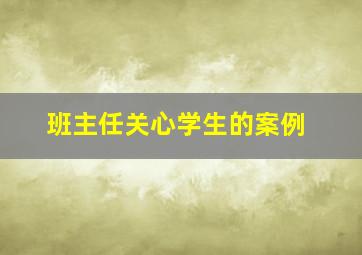 班主任关心学生的案例